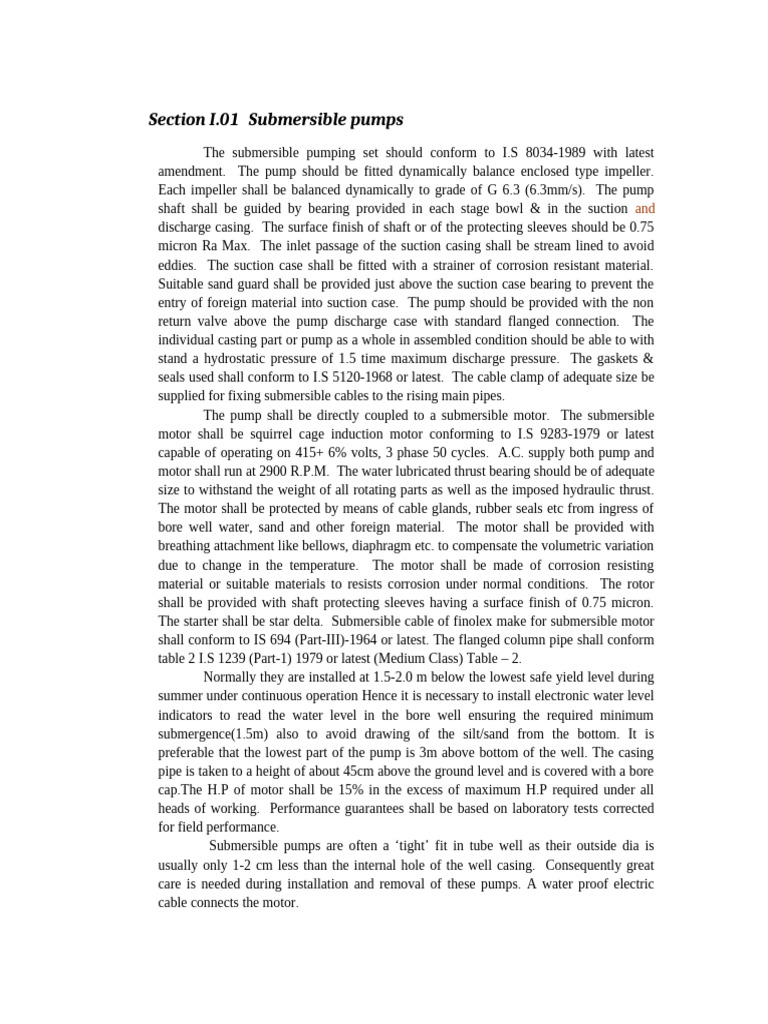 Section I.01 Submersible pumps

The submersible pumping set should conform to I.S 8034-1989 with latest amendment. The pump should be fitted dynamically balance enclosed type impeller. Each impeller shall be balanced dynamically to grade of G 6.3 (6.3mm/s). The pump shaft shall be guided by bearing provided in each stage bowl & in the suction and discharge casing. The surface finish of shaft or of the protecting sleeves should be 0.75 micron Ra Max. The inlet passage of the suction casing shall be stream lined to avoid eddies. The suction case shall be fitted with a strainer of corrosion resistant material. Suitable sand guard shall be provided just above the suction case bearing to prevent the entry of foreign material into suction case. The pump should be provided with the non return valve above the pump discharge case with standard flanged connection. The individual casting part or pump as a whole in assembled condition should be able to with stand a hydrostatic pressure of 1.5 time maximum discharge pressure. The gaskets & seals used shall conform to I.S 5120-1968 or latest. The cable clamp of adequate size be supplied for fixing submersible cables to the rising main pipes.

The pump shall be directly coupled to a submersible motor. The submersible motor shall be squirrel cage induction motor conforming to I.S 9283-1979 or latest capable of operating on 415+ 6% volts, 3 phase 50 cycles. A.C. supply both pump and motor shall run at 2900 R.P.M. The water lubricated thrust bearing should be of adequate size to withstand the weight of all rotating parts as well as the imposed hydraulic thrust. The motor shall be protected by means of cable glands, rubber seals etc from ingress of bore well water, sand and other foreign material. The motor shall be provided with breathing attachment like bellows, diaphragm etc. to compensate the volumetric variation due to change in the temperature. The motor shall be made of corrosion resisting material or suitable materials to resists corrosion under normal conditions. The rotor shall be provided with shaft protecting sleeves having a surface finish of 0.75 micron. The starter shall be star delta. Submersible cable of finolex make for submersible motor shall conform to IS 694 (Part-III)-1964 or latest. The flanged column pipe shall conform table 2 I.S 1239 (Part-1) 1979 or latest (Medium Class) Table – 2.

Normally they are installed at 1.5-2.0 m below the lowest safe yield level during summer under continuous operation Hence it is necessary to install electronic water level indicators to read the water level in the bore well ensuring the required minimum submergence(1.5m) also to avoid drawing of the silt/sand from the bottom. It is preferable that the lowest part of the pump is 3m above bottom of the well. The casing pipe is taken to a height of about 45cm above the ground level and is covered with a bore cap.The H.P of motor shall be 15% in the excess of maximum H.P required under all heads of working. Performance guarantees shall be based on laboratory tests corrected for field performance.

Submersible pumps are often a ‘tight’ fit in tube well as their outside dia is usually only 1-2 cm less than the internal hole of the well casing. Consequently great care is needed during installation and removal of these pumps. A water proof electric cable connects the motor.